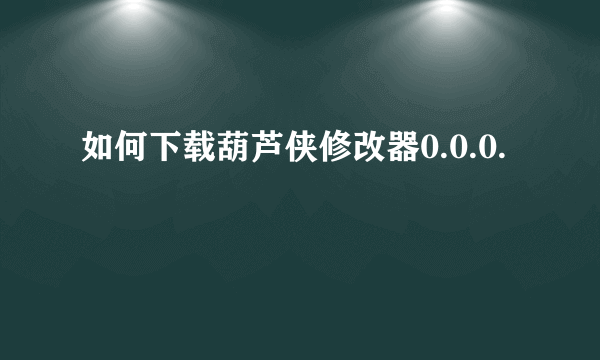 如何下载葫芦侠修改器0.0.0.